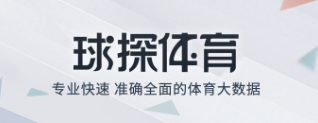 球探体育

专业快速 准确全面的体育大数据